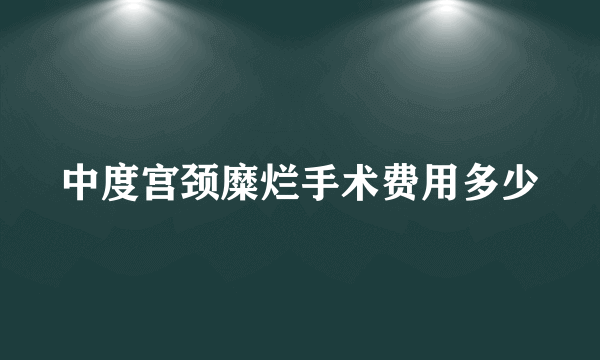 中度宫颈糜烂手术费用多少